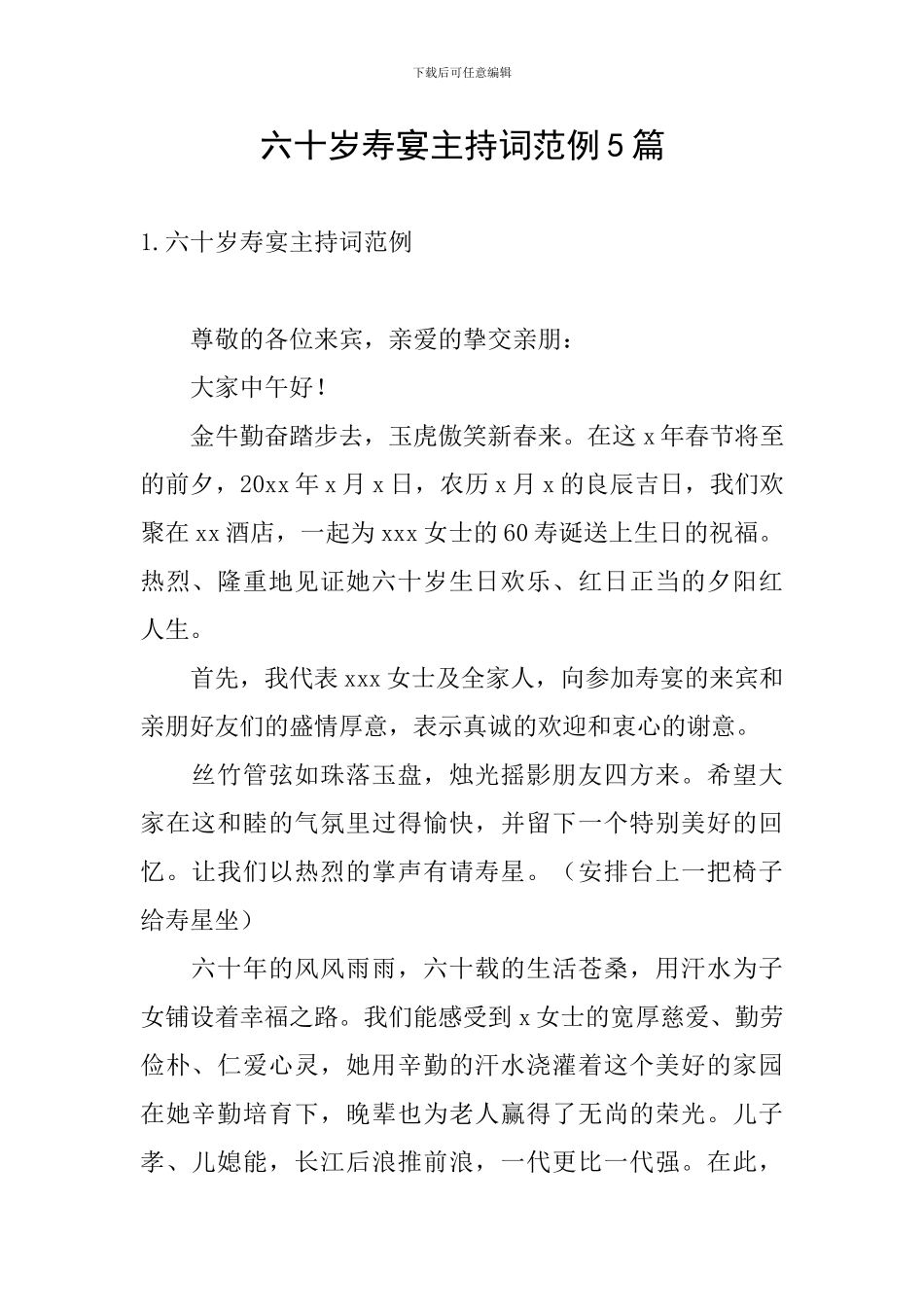 下载后可任意编辑

六十岁寿宴主持词范例5篇

1.六十岁寿宴主持词范例

尊敬的各位来宾，亲爱的挚交亲朋：

大家中午好！

金牛勤奋踏步去，玉虎傲笑新春来。在这x年春节将至的前夕，20xx年x月x日，农历x月x的良辰吉日，我们欢聚在xx酒店，一起为xxx女士的60寿诞送上生日的祝福。热烈、隆重地见证她六十岁生日欢乐、红日正当的夕阳红人生。

首先，我代表xxx女士及全家人，向参加寿宴的来宾和亲朋好友们的盛情厚意，表示真诚的欢迎和衷心的谢意。

丝竹管弦如珠落玉盘，烛光摇影朋友四方来。希望大家在这和睦的气氛里过得愉快，并留下一个特别美好的回忆。让我们以热烈的掌声有请寿星。（安排台上一把椅子给寿星坐）

六十年的风风雨雨，六十载的生活苍桑，用汗水为子女铺设着幸福之路。我们能感受到x女士的宽厚慈爱、勤劳俭朴、仁爱心灵，她用辛勤的汗水浇灌着这个美好的家园在她辛勤培育下，晚辈也为老人赢得了无尚的荣光。儿子孝、儿媳能，长江后浪推前浪，一代更比一代强。在此，